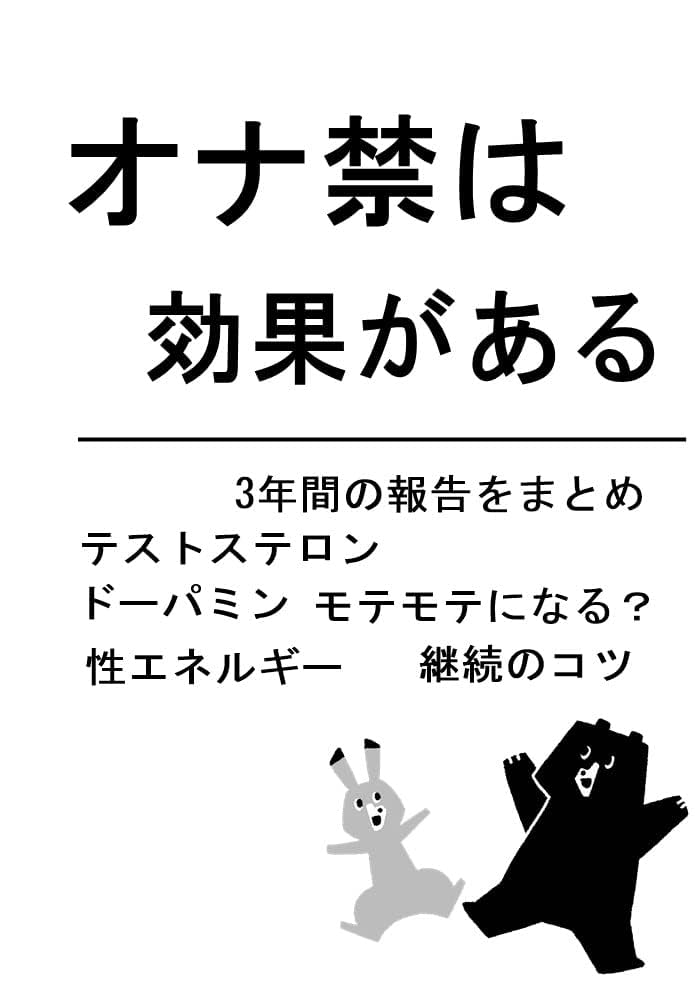 オナ禁は
効果がある

3年間の報告をまとめ
テストステロン
ドーパミン モテモテになる？
性エネルギー 継続のコツ